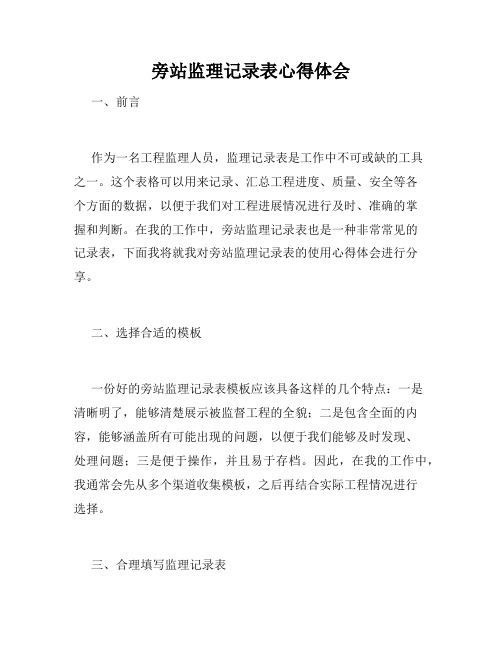 旁站监理记录表心得体会

一、前言

作为一名工程监理人员，监理记录表是工作中不可或缺的工具之一。这个表格可以用来记录、汇总工程进度、质量、安全等各个方面的数据，以便于我们对工程进展情况进行及时、准确的掌握和判断。在我的工作中，旁站监理记录表也是一种非常常见的记录表，下面我将就我对旁站监理记录表的使用心得体会进行分享。

二、选择合适的模板

一份好的旁站监理记录表模板应该具备这样的几个特点：一是清晰明了，能够清楚展示被监督工程的全貌；二是包含全面的内容，能够涵盖所有可能出现的问题，以便于我们能够及时发现、处理问题；三是便于操作，并且易于存档。因此，在我的工作中，我通常会先从多个渠道收集模板，之后再结合实际工程情况进行选择。

三、合理填写监理记录表